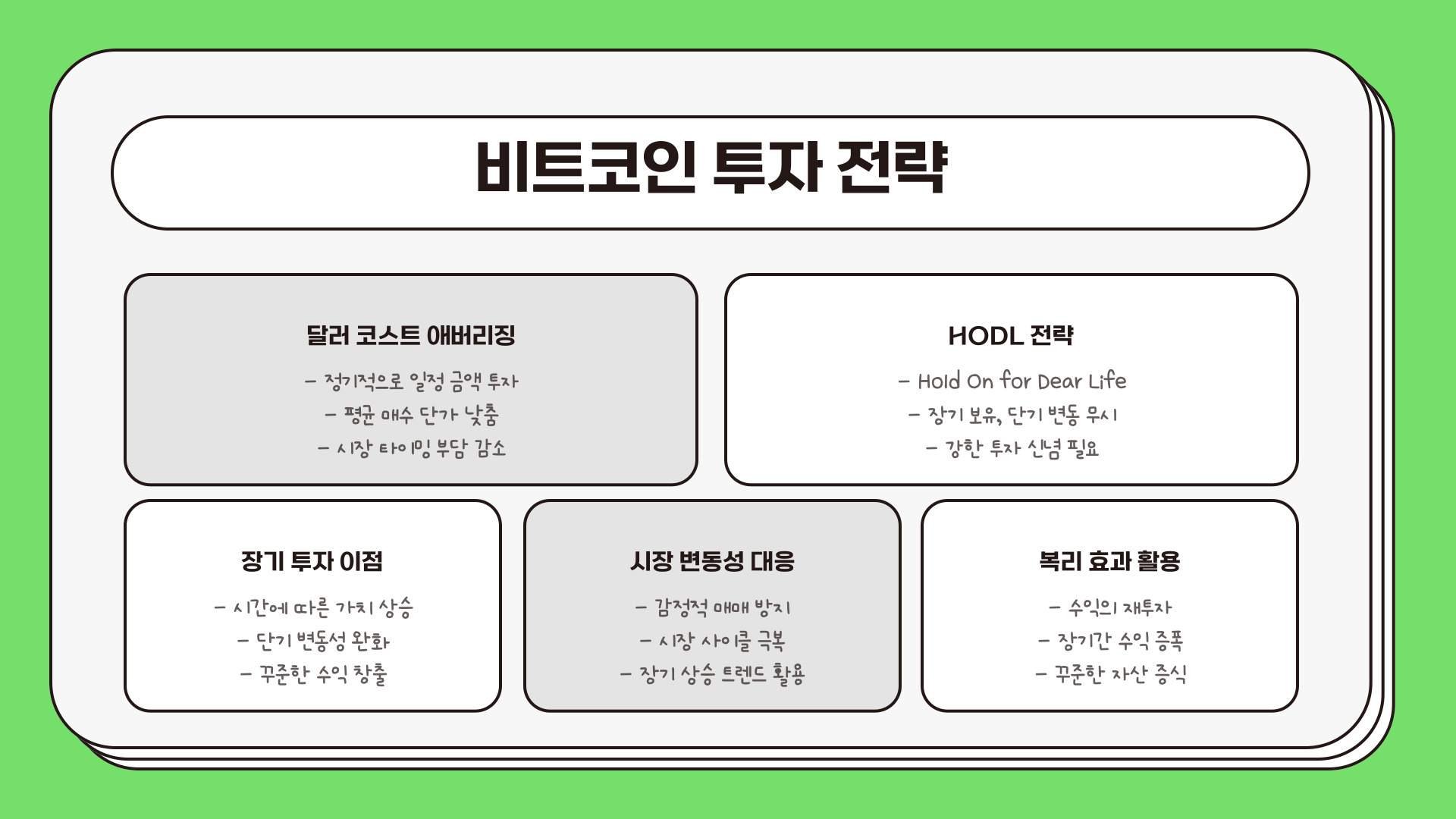 비트코인 투자 전략

달러 코스트 애버리징

- 정기적으로 일정 금액 투자
- 평균 매수 단가 낮춤
- 시장 타이밍 부담 감소

HODL 전략

- Hold On for Dear Life
- 장기 보유, 단기 변동 무시
- 강한 투자 신념 필요

장기 투자 이점

- 시간에 따른 가치 상승
- 단기 변동성 완화
- 꾸준한 수익 창출

시장 변동성 대응

- 감정적 매매 방지
- 시장 사이클 극복
- 장기 상승 트렌드 활용

복리 효과 활용

- 수익의 재투자
- 장기간 수익 증폭
- 꾸준한 자산 증식